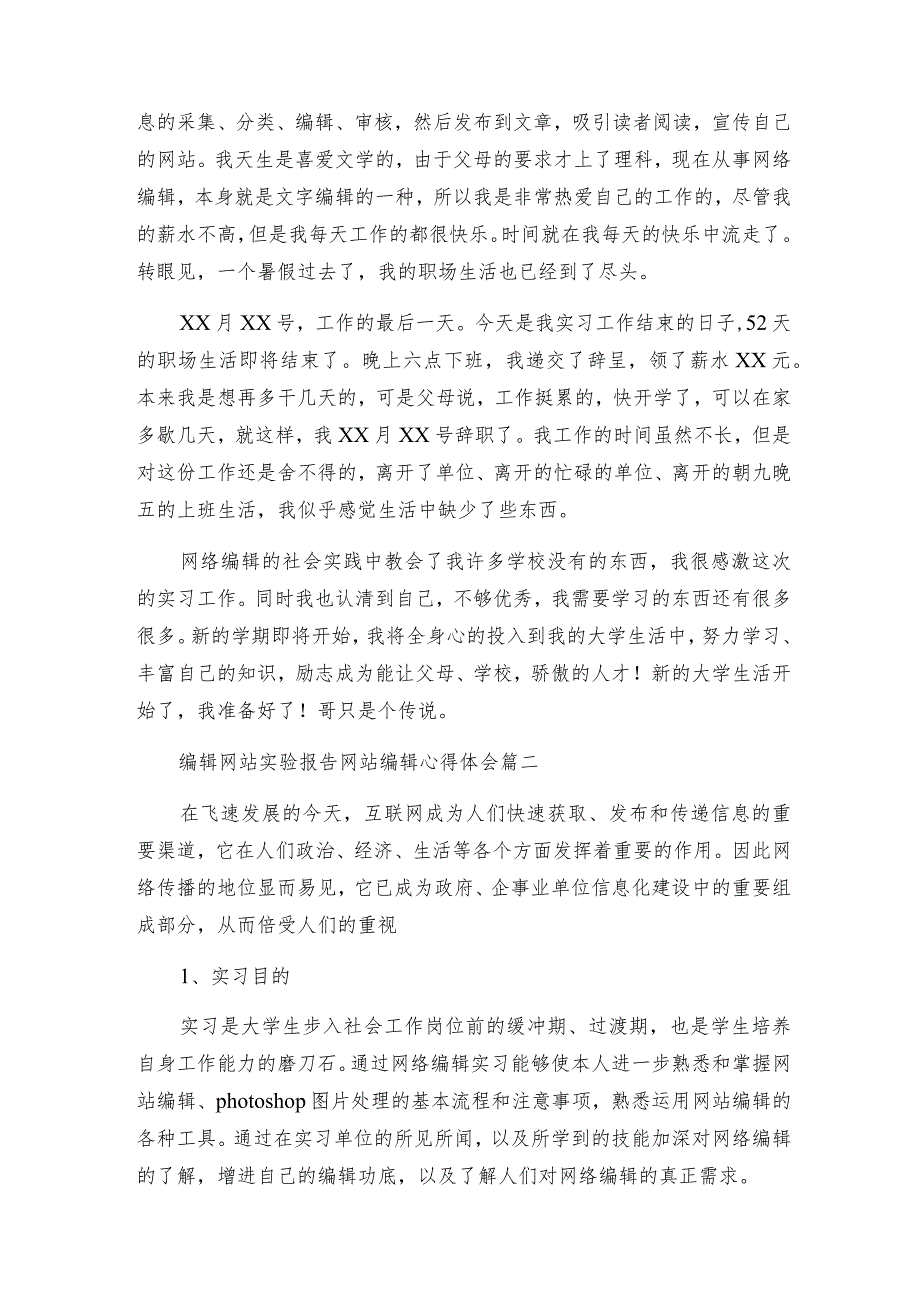 息的采集、分类、编辑、审核，然后发布到文章，吸引读者阅读，宣传自己的网站。我天生是喜爱文学的，由于父母的要求才上了理科，现在从事网络编辑，本身就是文字编辑的一种，所以我是非常热爱自己的工作的，尽管我的薪水不高，但是我每天工作的都很快乐。时间就在我每天的快乐中流走了。转眼见，一个暑假过去了，我的职场生活也已经到了尽头。

XX月XX号，工作的最后一天。今天是我实习工作结束的日子,52天的职场生活即将结束了。晚上六点下班，我递交了辞呈，领了薪水XX元。本来我是想再多干几天的，可是父母说，工作挺累的，快开学了，可以在家多歇几天，就这样，我XX月XX号辞职了。我工作的时间虽然不长，但是对这份工作还是舍不得的，离开了单位、离开的忙碌的单位、离开的朝九晚五的上班生活，我似乎感觉生活中缺少了些东西。

网络编辑的社会实践中教会了我许多学校没有的东西，我很感激这次的实习工作。同时我也认清到自己，不够优秀，我需要学习的东西还有很多很多。新的学期即将开始，我将全身心的投入到我的大学生活中，努力学习、丰富自己的知识，励志成为能让父母、学校，骄傲的人才！新的大学生活开始了，我准备好了！哥只是个传说。

编辑网站实验报告网站编辑心得体会篇二

在飞速发展的今天，互联网成为人们快速获取、发布和传递信息的重要渠道，它在人们政治、经济、生活等各个方面发挥着重要的作用。因此网络传播的地位显而易见，它已成为政府、企事业单位信息化建设中的重要组成部分，从而倍受人们的重视

1、实习目的

实习是大学生步入社会工作岗位前的缓冲期、过渡期，也是学生培养自身工作能力的磨刀石。通过网络编辑实习能够使本人进一步熟悉和掌握网站编辑、photoshop图片处理的基本流程和注意事项，熟悉运用网站编辑的各种工具。通过在实习单位的所见所闻，以及所学到的技能加深对网络编辑的了解，增进自己的编辑功底，以及了解人们对网络编辑的真正需求。